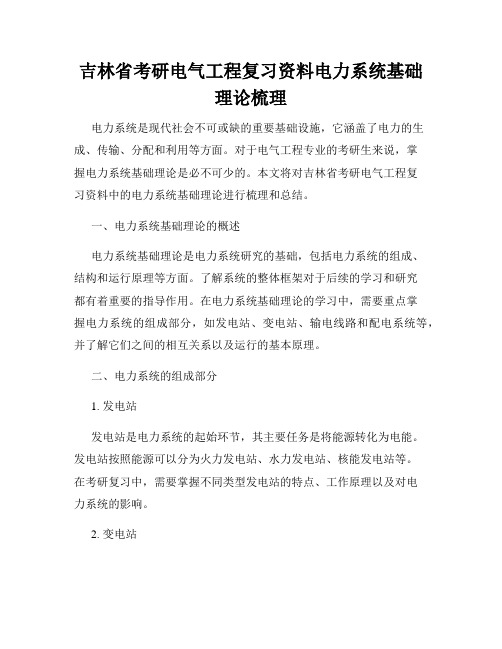 吉林省考研电气工程复习资料电力系统基础理论梳理

电力系统是现代社会不可或缺的重要基础设施，它涵盖了电力的生成、传输、分配和利用等方面。对于电气工程专业的考研生来说，掌握电力系统基础理论是必不可少的。本文将对吉林省考研电气工程复习资料中的电力系统基础理论进行梳理和总结。

一、电力系统基础理论的概述

电力系统基础理论是电力系统研究的基础，包括电力系统的组成、结构和运行原理等方面。了解系统的整体框架对于后续的学习和研究都有着重要的指导作用。在电力系统基础理论的学习中，需要重点掌握电力系统的组成部分，如发电站、变电站、输电线路和配电系统等，并了解它们之间的相互关系以及运行的基本原理。

二、电力系统的组成部分

1. 发电站

发电站是电力系统的起始环节，其主要任务是将能源转化为电能。发电站按照能源可以分为火力发电站、水力发电站、核能发电站等。在考研复习中，需要掌握不同类型发电站的特点、工作原理以及对电力系统的影响。

2. 变电站